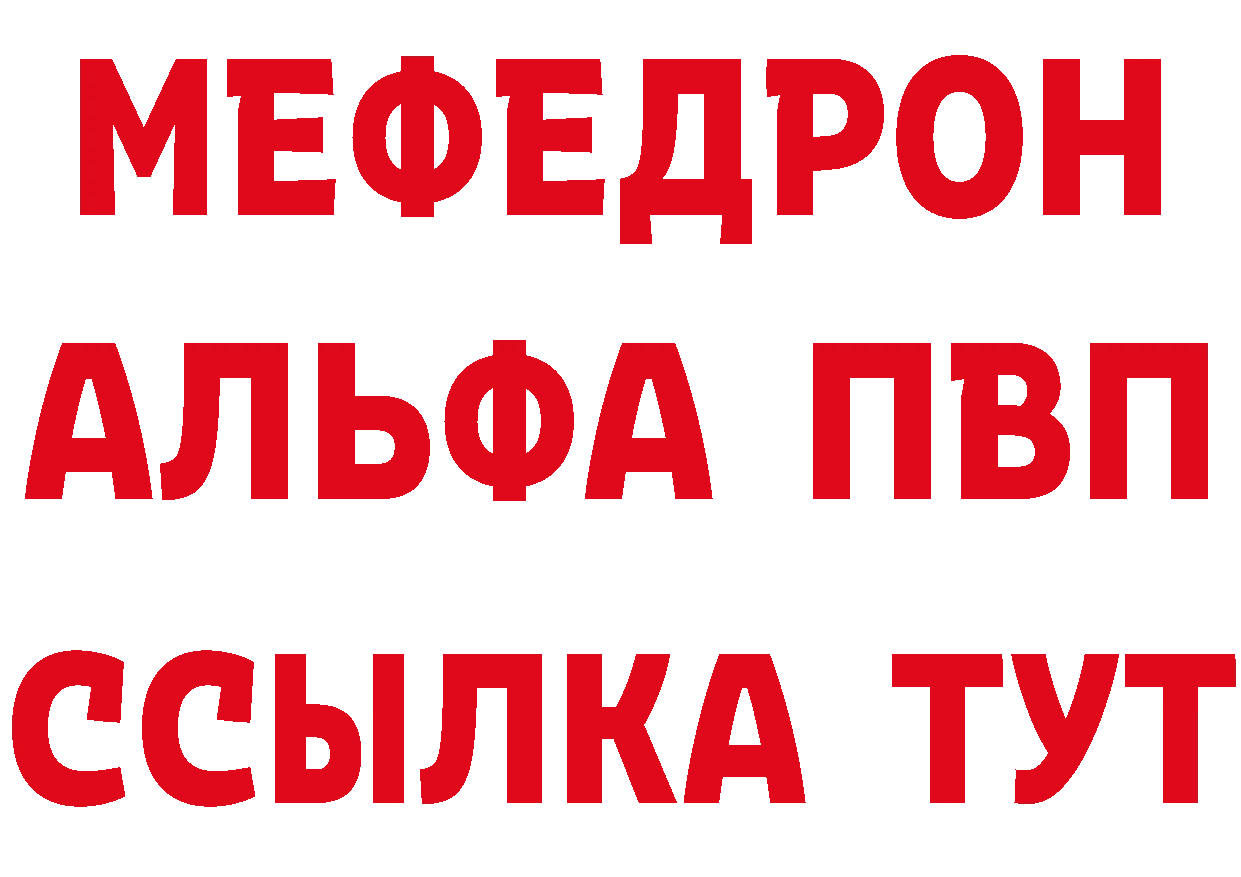 МЕФЕДРОН
АЛЬФА ПВП
ССЫЛКА ТУТ